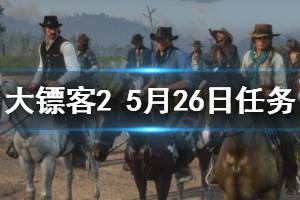 大镖客2 5月26日任务